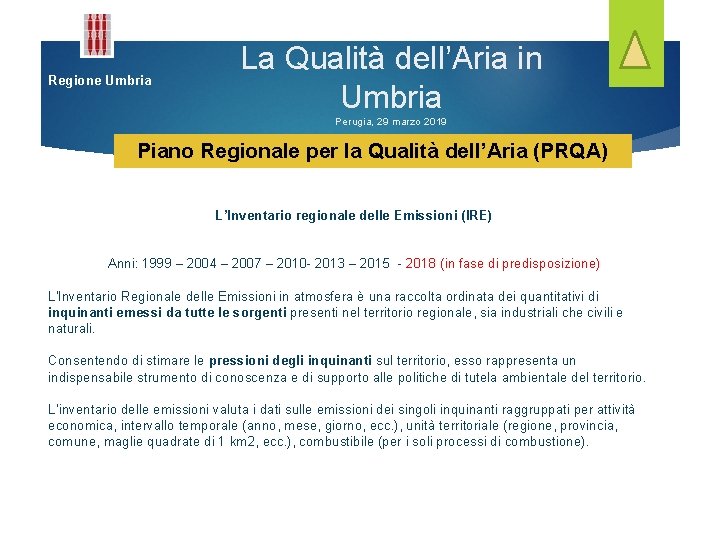 Regione Umbria

La Qualità dell'Aria in Umbria

Perugia, 29 marzo 2019

Piano Regionale per la Qualità dell'Aria (PRQA)

L'Inventario regionale delle Emissioni (IRE)

Anni: 1999 – 2004 – 2007 – 2010- 2013 – 2015 - 2018 (in fase di predisposizione)

L'Inventario Regionale delle Emissioni in atmosfera è una raccolta ordinata dei quantitativi di inquinanti emessi da tutte le sorgenti presenti nel territorio regionale, sia industriali che civili e naturali.

Consentendo di stimare le pressioni degli inquinanti sul territorio, esso rappresenta un indispensabile strumento di conoscenza e di supporto alle politiche di tutela ambientale del territorio.

L'inventario delle emissioni valuta i dati sulle emissioni dei singoli inquinanti raggruppati per attività economica, intervallo temporale (anno, mese, giorno, ecc.), unità territoriale (regione, provincia, comune, maglie quadrate di 1 km2, ecc.), combustibile (per i soli processi di combustione).